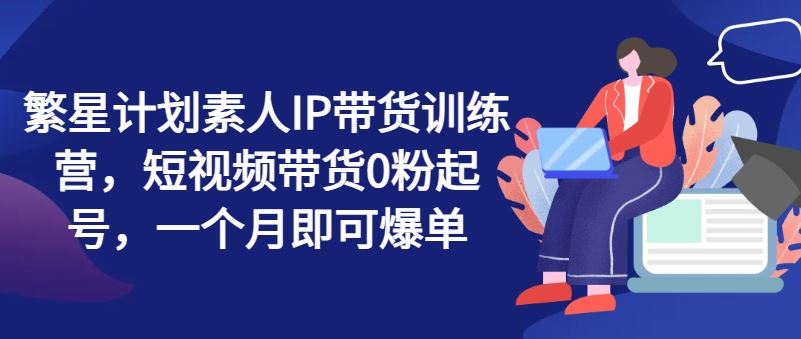 繁星计划素人IP带货训练营，短视频带货0粉起号，一个月即可爆单